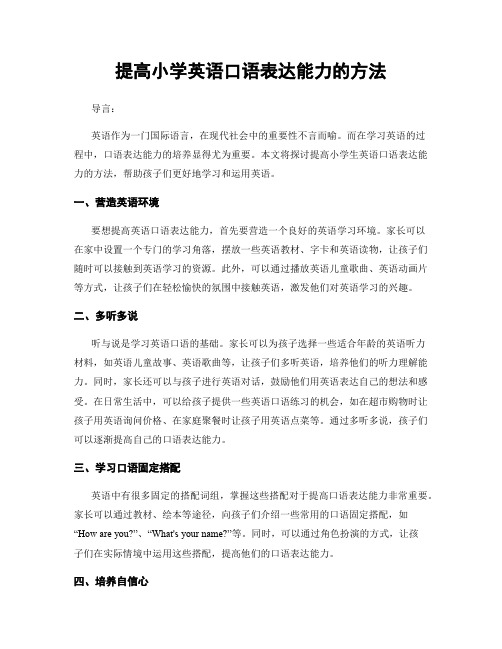 提高小学英语口语表达能力的方法

导言：

英语作为一门国际语言，在现代社会中的重要性不言而喻。而在学习英语的过程中，口语表达能力的培养显得尤为重要。本文将探讨提高小学生英语口语表达能力的方法，帮助孩子们更好地学习和运用英语。

一、营造英语环境

要想提高英语口语表达能力，首先要营造一个良好的英语学习环境。家长可以在家中设置一个专门的学习角落，摆放一些英语教材、字卡和英语读物，让孩子们随时可以接触到英语学习的资源。此外，可以通过播放英语儿童歌曲、英语动画片等方式，让孩子们在轻松愉快的氛围中接触英语，激发他们对英语学习的兴趣。

二、多听多说

听与说是学习英语口语的基础。家长可以为孩子选择一些适合年龄的英语听力材料，如英语儿童故事、英语歌曲等，让孩子们多听英语，培养他们的听力理解能力。同时，家长还可以与孩子进行英语对话，鼓励他们用英语表达自己的想法和感受。在日常生活中，可以给孩子提供一些英语口语练习的机会，如在超市购物时让孩子用英语询问价格、在家庭聚餐时让孩子用英语点菜等。通过多听多说，孩子们可以逐渐提高自己的口语表达能力。

三、学习口语固定搭配

英语中有很多固定的搭配词组，掌握这些搭配对于提高口语表达能力非常重要。家长可以通过教材、绘本等途径，向孩子们介绍一些常用的口语固定搭配，如“How are you?”、“What's your name?”等。同时，可以通过角色扮演的方式，让孩子们在实际情境中运用这些搭配，提高他们的口语表达能力。

四、培养自信心